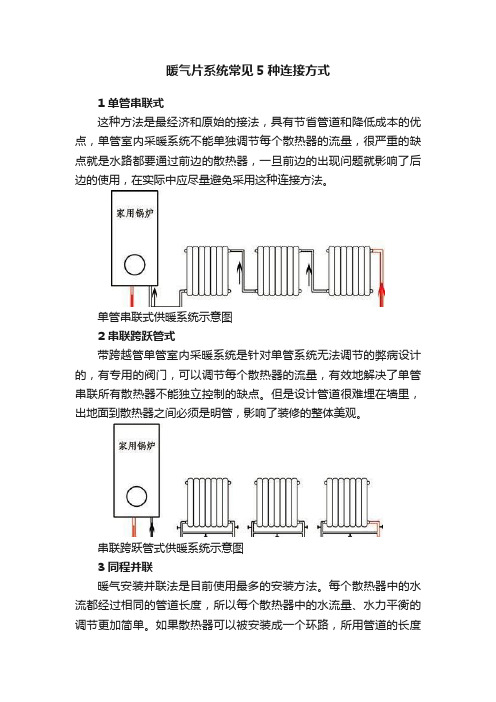 暖气片系统常见 5 种连接方式

1 单管串联式

这种方法是最经济和原始的接法，具有节省管道和降低成本的优点，单管室内采暖系统不能单独调节每个散热器的流量，很严重的缺点就是水路都要通过前边的散热器，一旦前边的出现问题就影响了后边的使用，在实际中应尽量避免采用这种连接方法。

家用锅炉

单管串联式供暖系统示意图

2 串联跨跃管式

带跨越管单管室内采暖系统是针对单管系统无法调节的弊病设计的，有专用的阀门，可以调节每个散热器的流量，有效地解决了单管串联所有散热器不能独立控制的缺点。但是设计管道很难埋在墙里，出地面到散热器之间必须是明管，影响了装修的整体美观。

家用锅炉

串联跨跃管式供暖系统示意图

3 同程并联

暖气安装并联法是目前使用最多的安装方法。每个散热器中的水流都经过相同的管道长度，所以每个散热器中的水流量、水力平衡的调节更加简单。如果散热器可以被安装成一个环路，所用管道的长度